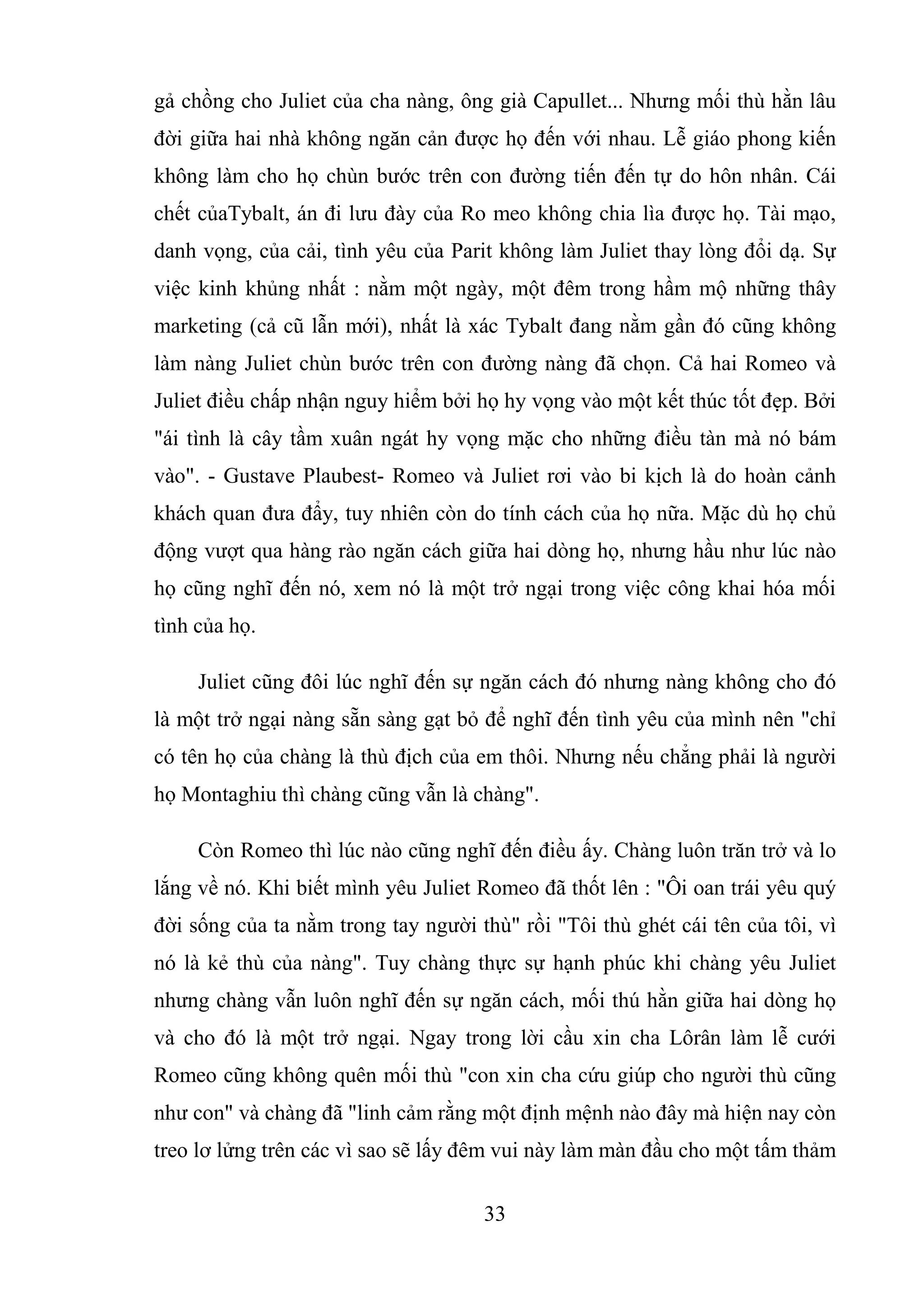 gả chồng cho Juliet của cha nàng, ông già Capullet... Nhưng mối thù hằn lâu đời giữa hai nhà không ngăn cản được họ đến với nhau. Lễ giáo phong kiến không làm cho họ chùn bước trên con đường tiến đến tự do hôn nhân. Cái chết củaTybalt, án đi lưu đày của Ro meo không chia lìa được họ. Tài mạo, danh vọng, của cải, tình yêu của Parit không làm Juliet thay lòng đổi dạ. Sự việc kinh khủng nhất : nằm một ngày, một đêm trong hầm mộ những thây marketing (cả cũ lẫn mới), nhất là xác Tybalt đang nằm gần đó cũng không làm nàng Juliet chùn bước trên con đường nàng đã chọn. Cả hai Romeo và Juliet điều chấp nhận nguy hiểm bởi họ hy vọng vào một kết thúc tốt đẹp. Bởi "ái tình là cây tầm xuân ngát hy vọng mặc cho những điều tàn mà nó bám vào". - Gustave Plaubest- Romeo và Juliet rơi vào bi kịch là do hoàn cảnh khách quan đưa đẩy, tuy nhiên còn do tính cách của họ nữa. Mặc dù họ chủ động vượt qua hàng rào ngăn cách giữa hai dòng họ, nhưng hầu như lúc nào họ cũng nghĩ đến nó, xem nó là một trở ngại trong việc công khai hóa mối tình của họ.

Juliet cũng đôi lúc nghĩ đến sự ngăn cách đó nhưng nàng không cho đó là một trở ngại nàng sẵn sàng gạt bỏ để nghĩ đến tình yêu của mình nên "chỉ có tên họ của chàng là thù địch của em thôi. Nhưng nếu chẳng phải là người họ Montaghiu thì chàng cũng vẫn là chàng".

Còn Romeo thì lúc nào cũng nghĩ đến điều ấy. Chàng luôn trăn trở và lo lắng về nó. Khi biết mình yêu Juliet Romeo đã thốt lên : "Ôi oan trái yêu quý đời sống của ta nằm trong tay người thù" rồi "Tôi thù ghét cái tên của tôi, vì nó là kẻ thù của nàng". Tuy chàng thực sự hạnh phúc khi chàng yêu Juliet nhưng chàng vẫn luôn nghĩ đến sự ngăn cách, mối thú hằn giữa hai dòng họ và cho đó là một trở ngại. Ngay trong lời cầu xin cha Lôrân làm lễ cưới Romeo cũng không quên mối thù "con xin cha cứu giúp cho người thù cũng như con" và chàng đã "linh cảm rằng một định mệnh nào đây mà hiện nay còn treo lơ lửng trên các vì sao sẽ lấy đêm vui này làm màn đầu cho một tấm thảm

33